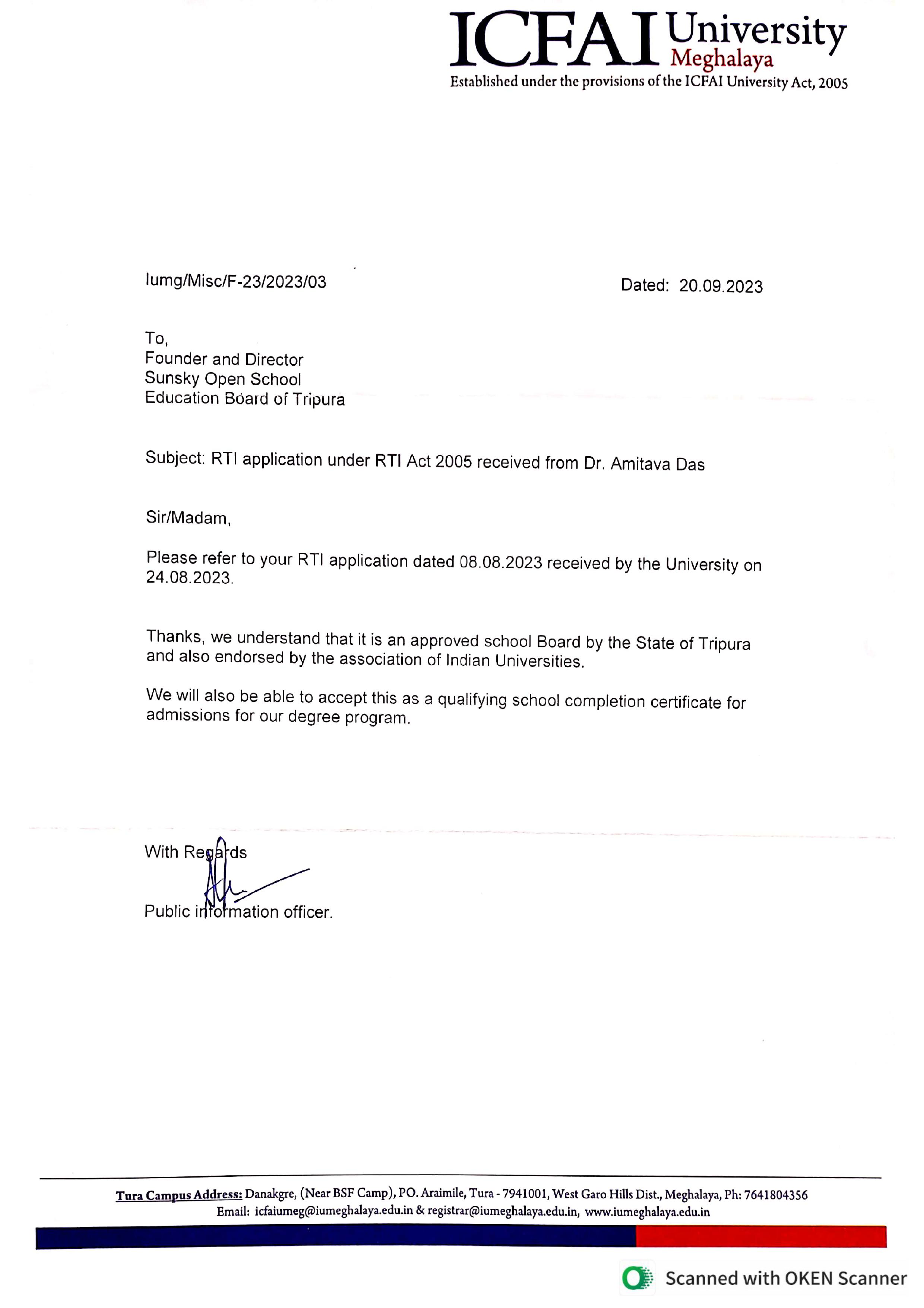 ICFAI University Meghalaya
Established under the provisions of the ICFAI University Act, 2005

Iumg/Misc/F-23/2023/03

Dated: 20.09.2023

To,
Founder and Director
Sunsky Open School
Education Board of Tripura

Subject: RTI application under RTI Act 2005 received from Dr. Amitava Das

Sir/Madam,

Please refer to your RTI application dated 08.08.2023 received by the University on 24.08.2023.

Thanks, we understand that it is an approved school Board by the State of Tripura and also endorsed by the association of Indian Universities.

We will also be able to accept this as a qualifying school completion certificate for admissions for our degree program.

With Regards

Public information officer.

Tura Campus Address: Danakgre, (Near BSF Camp), PO. Araimile, Tura - 7941001, West Garo Hills Dist., Meghalaya, Ph: 7641804356
Email: icfaiumeg@iumeghalaya.edu.in & registrar@iumeghalaya.edu.in, www.iumeghalaya.edu.in

Scanned with OKEN Scanner